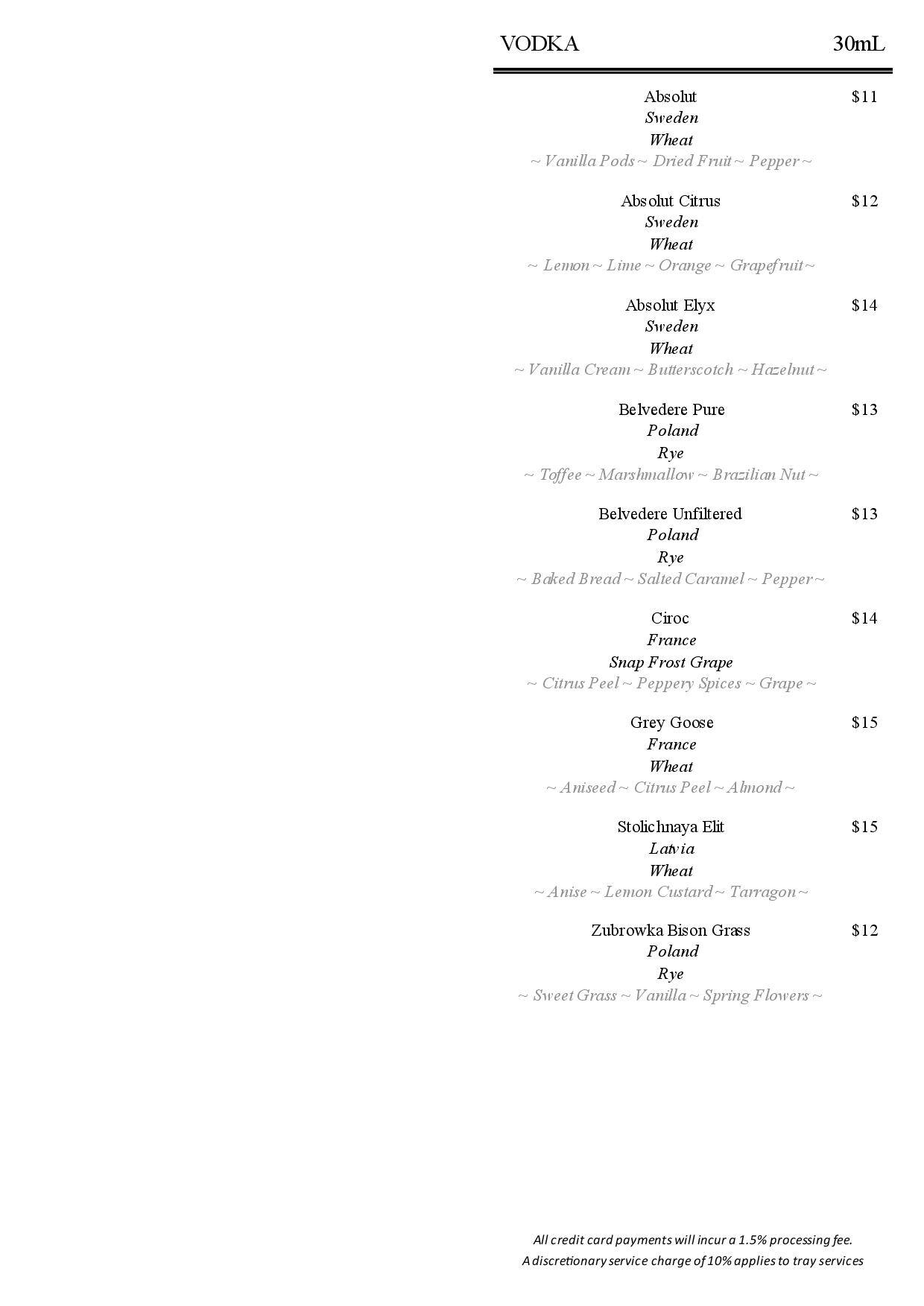 VODKA 30mL

Absolut $11
Sweden
Wheat
~ Vanilla Pods ~ Dried Fruit ~ Pepper ~

Absolut Citrus $12
Sweden
Wheat
~ Lemon ~ Lime ~ Orange ~ Grapefruit ~

Absolut Elyx $14
Sweden
Wheat
~ Vanilla Cream ~ Butterscotch ~ Hazelnut ~

Belvedere Pure $13
Poland
Rye
~ Toffee ~ Marshmallow ~ Brazilian Nut ~

Belvedere Unfiltered $13
Poland
Rye
~ Baked Bread ~ Salted Caramel ~ Pepper ~

Ciroc $14
France
Snap Frost Grape
~ Citrus Peel ~ Peppery Spices ~ Grape ~

Grey Goose $15
France
Wheat
~ Aniseed ~ Citrus Peel ~ Almond ~

Stolichnaya Elit $15
Latvia
Wheat
~ Anise ~ Lemon Custard ~ Tarragon ~

Zubrowka Bison Grass $12
Poland
Rye
~ Sweet Grass ~ Vanilla ~ Spring Flowers ~

All credit card payments will incur a 1.5% processing fee.
A discretionary service charge of 10% applies to tray services